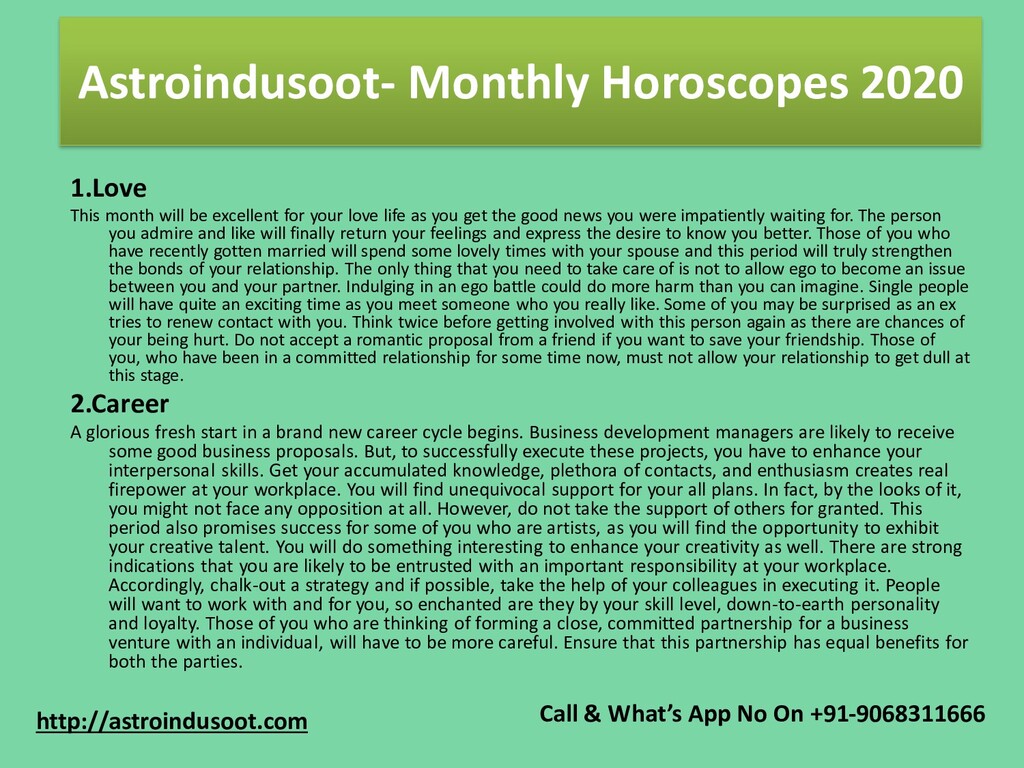 Astroindusoot- Monthly Horoscopes 2020

1.Love

This month will be excellent for your love life as you get the good news you were impatiently waiting for. The person you admire and like will finally return your feelings and express the desire to know you better. Those of you who have recently gotten married will spend some lovely times with your spouse and this period will truly strengthen the bonds of your relationship. The only thing that you need to take care of is not to allow ego to become an issue between you and your partner. Indulging in an ego battle could do more harm than you can imagine. Single people will have quite an exciting time as you meet someone who you really like. Some of you may be surprised as an ex tries to renew contact with you. Think twice before getting involved with this person again as there are chances of your being hurt. Do not accept a romantic proposal from a friend if you want to save your friendship. Those of you, who have been in a committed relationship for some time now, must not allow your relationship to get dull at this stage.

2.Career

A glorious fresh start in a brand new career cycle begins. Business development managers are likely to receive some good business proposals. But, to successfully execute these projects, you have to enhance your interpersonal skills. Get your accumulated knowledge, plethora of contacts, and enthusiasm creates real firepower at your workplace. You will find unequivocal support for your all plans. In fact, by the looks of it, you might not face any opposition at all. However, do not take the support of others for granted. This period also promises success for some of you who are artists, as you will find the opportunity to exhibit your creative talent. You will do something interesting to enhance your creativity as well. There are strong indications that you are likely to be entrusted with an important responsibility at your workplace. Accordingly, chalk-out a strategy and if possible, take the help of your colleagues in executing it. People will want to work with and for you, so enchanted are they by your skill level, down-to-earth personality and loyalty. Those of you who are thinking of forming a close, committed partnership for a business venture with an individual, will have to be more careful. Ensure that this partnership has equal benefits for both the parties.

http://astroindusoot.com

Call & What's App No On +91-9068311666